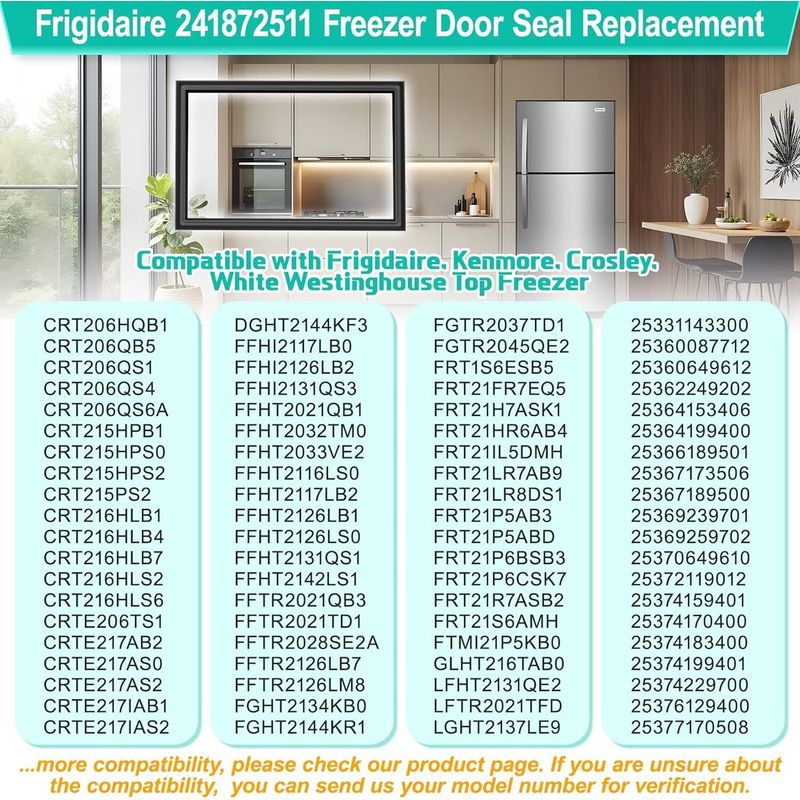 Frigidaire 241872511 Freezer Door Seal Replacement

Compatible with Frigidaire. Kenmore. Crosley. White Westinghouse Top Freezer

CRT206HQB1
CRT206QB5
CRT206QS1
CRT206QS4
CRT206QS6A
CRT215HPB1
CRT215HPS0
CRT215HPS2
CRT215PS2
CRT216HLB1
CRT216HLB4
CRT216HLB7
CRT216HLS2
CRT216HLS6
CRTE206TS1
CRTE217AB2
CRTE217AS0
CRTE217AS2
CRTE217IAB1
CRTE217IAS2

DGHT2144KF3
FFHI2117LB0
FFHI2126LB2
FFHI2131QS3
FFHT2021QB1
FFHT2032TM0
FFHT2033VE2
FFHT2116LS0
FFHT2117LB2
FFHT2126LB1
FFHT2126LS0
FFHT2131QS1
FFHT2142LS1
FFTR2021QB3
FFTR2021TD1
FFTR2028SE2A
FFTR2126LB7
FFTR2126LM8
FGHT2134KB0
FGHT2144KR1

FGTR2037TD1
FGTR2045QE2
FRT1S6ESB5
FRT21FR7EQ5
FRT21H7ASK1
FRT21HR6AB4
FRT21IL5DMH
FRT21LR7AB9
FRT21LR8DS1
FRT21P5AB3
FRT21P5ABD
FRT21P6BSB3
FRT21P6CSK7
FRT21R7ASB2
FRT21S6AMH
FTMI21P5KB0
GLHT216TAB0
LFHT2131QE2
LFTR2021TFD
LGHT2137LE9

25331143300
25360087712
25360649612
25362249202
25364153406
25364199400
25366189501
25367173506
25367189500
25369239701
25369259702
25370649610
25372119012
25374159401
25374170400
25374183400
25374199401
25374229700
25376129400
25377170508

...more compatibility, please check our product page. If you are unsure about the compatibility, you can send us your model number for verification.